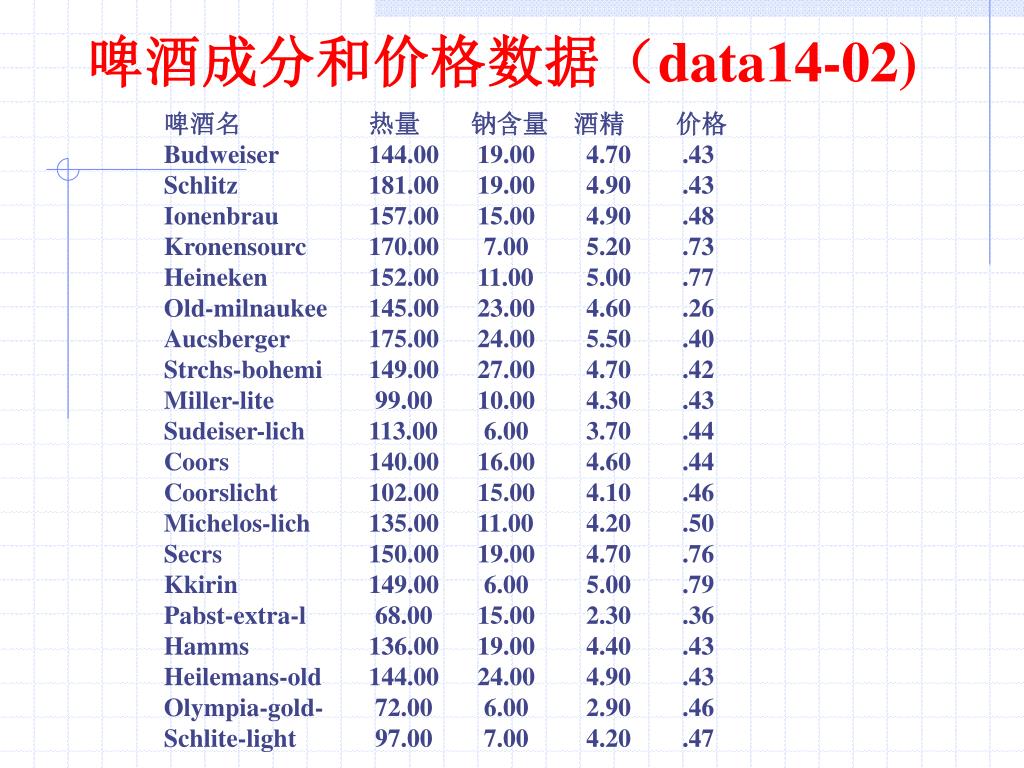 啤酒成分和价格数据（data14-02)

| 啤酒名 | 热量 | 钠含量 | 酒精 | 价格 |
|---|---|---|---|---|
| Budweiser | 144.00 | 19.00 | 4.70 | .43 |
| Schlitz | 181.00 | 19.00 | 4.90 | .43 |
| Ionenbrau | 157.00 | 15.00 | 4.90 | .48 |
| Kronensourc | 170.00 | 7.00 | 5.20 | .73 |
| Heineken | 152.00 | 11.00 | 5.00 | .77 |
| Old-milnaukee | 145.00 | 23.00 | 4.60 | .26 |
| Aucsberger | 175.00 | 24.00 | 5.50 | .40 |
| Strchs-bohemi | 149.00 | 27.00 | 4.70 | .42 |
| Miller-lite | 99.00 | 10.00 | 4.30 | .43 |
| Sudeiser-lich | 113.00 | 6.00 | 3.70 | .44 |
| Coors | 140.00 | 16.00 | 4.60 | .44 |
| Coorslicht | 102.00 | 15.00 | 4.10 | .46 |
| Michelos-lich | 135.00 | 11.00 | 4.20 | .50 |
| Secrs | 150.00 | 19.00 | 4.70 | .76 |
| Kkirin | 149.00 | 6.00 | 5.00 | .79 |
| Pabst-extra-l | 68.00 | 15.00 | 2.30 | .36 |
| Hamms | 136.00 | 19.00 | 4.40 | .43 |
| Heilemans-old | 144.00 | 24.00 | 4.90 | .43 |
| Olympia-gold- | 72.00 | 6.00 | 2.90 | .46 |
| Schlite-light | 97.00 | 7.00 | 4.20 | .47 |